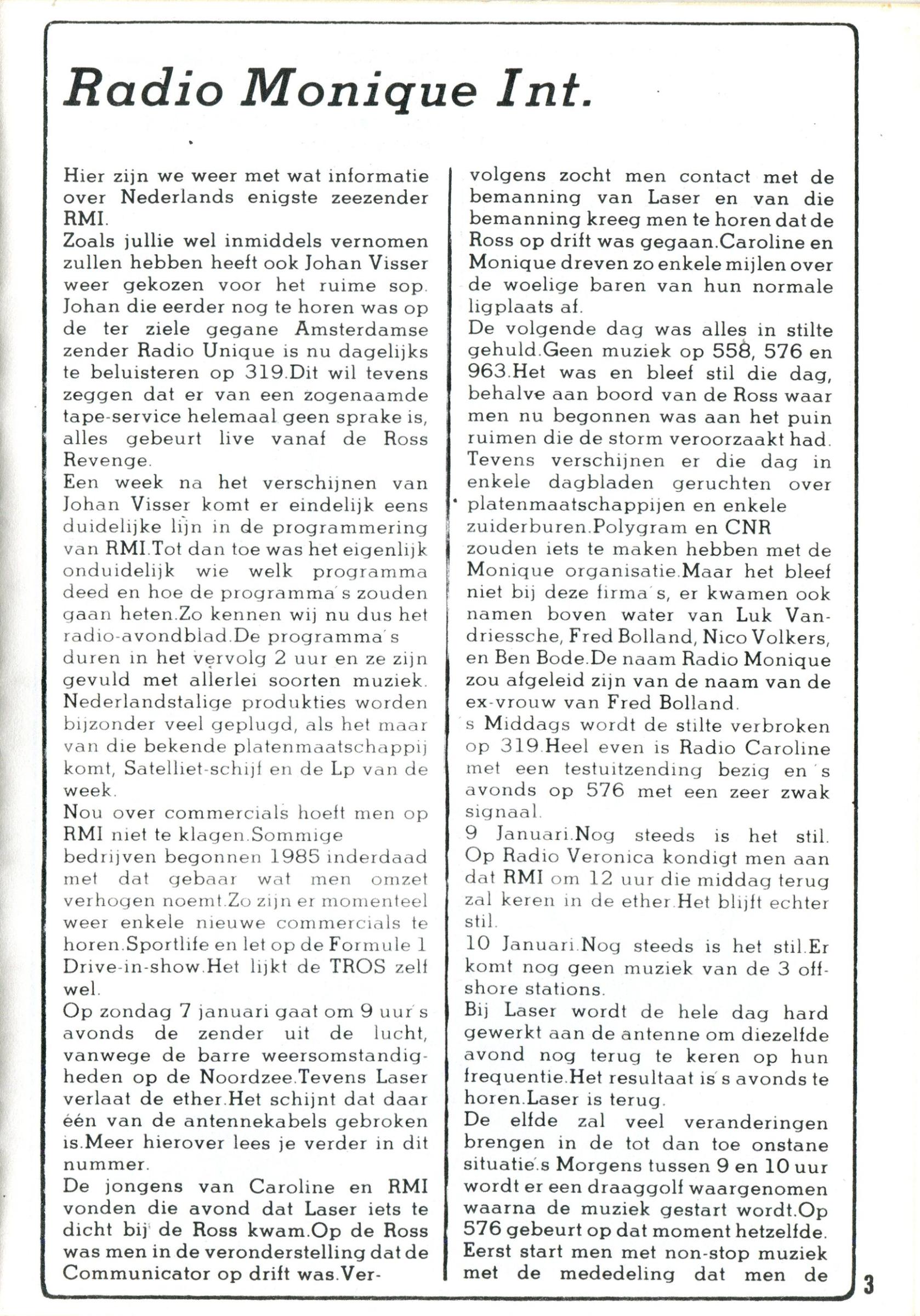 Radio Monique Int.

Hier zijn we weer met wat informatie over Nederlands enigste zeezender RMI.
Zoals jullie wel inmiddels vernomen zullen hebben heeft ook Johan Visser weer gekozen voor het ruime sop. Johan die eerder nog te horen was op de ter ziele gegane Amsterdamse zender Radio Unique is nu dagelijks te beluisteren op 319.Dit wil tevens zeggen dat er van een zogenaamde tape-service helemaal geen sprake is, alles gebeurt live vanaf de Ross Revenge.
Een week na het verschijnen van Johan Visser komt er eindelijk eens duidelijke lijn in de programmering van RMI.Tot dan toe was het eigenlijk onduidelijk wie welk programma deed en hoe de programma's zouden gaan heten.Zo kennen wij nu dus het radio-avondblad.De programma's duren in het vervolg 2 uur en ze zijn gevuld met allerlei soorten muziek. Nederlandstalige produkties worden bijzonder veel geplugd, als het maar van die bekende platenmaatschappij komt, Satelliet-schijf en de Lp van de week.
Nou over commercials hoeft men op RMI niet te klagen.Sommige bedrijven begonnen 1985 inderdaad met dat gebaar wat men omzet verhogen noemt.Zo zijn er momenteel weer enkele nieuwe commercials te horen.Sportlife en let op de Formule 1 Drive-in-show.Het lijkt de TROS zelf wel.
Op zondag 7 januari gaat om 9 uur's avonds de zender uit de lucht, vanwege de barre weersomstandigheden op de Noordzee.Tevens Laser verlaat de ether.Het schijnt dat daar één van de antennekabels gebroken is.Meer hierover lees je verder in dit nummer.
De jongens van Caroline en RMI vonden die avond dat Laser iets te dicht bij de Ross kwam.Op de Ross was men in de veronderstelling dat de Communicator op drift was.Vervolgens zocht men contact met de bemanning van Laser en van die bemanning kreeg men te horen dat de Ross op drift was gegaan.Caroline en Monique dreven zo enkele mijlen over de woelige baren van hun normale ligplaats af.
De volgende dag was alles in stilte gehuld.Geen muziek op 558, 576 en 963.Het was en bleef stil die dag, behalve aan boord van de Ross waar men nu begonnen was aan het puin ruimen die de storm veroorzaakt had. Tevens verschijnen er die dag in enkele dagbladen geruchten over platenmaatschappijen en enkele zuiderburen.Polygram en CNR zouden iets te maken hebben met de Monique organisatie.Maar het bleef niet bij deze firma's, er kwamen ook namen boven water van Luk Vandriessche, Fred Bolland, Nico Volkers, en Ben Bode.De naam Radio Monique zou afgeleid zijn van de naam van de ex-vrouw van Fred Bolland.
's Middags wordt de stilte verbroken op 319.Heel even is Radio Caroline met een testuitzending bezig en 's avonds op 576 met een zeer zwak signaal.
9 Januari.Nog steeds is het stil. Op Radio Veronica kondigt men aan dat RMI om 12 uur die middag terug zal keren in de ether.Het blijft echter stil.
10 Januari.Nog steeds is het stil.Er komt nog geen muziek van de 3 offshore stations.
Bij Laser wordt de hele dag hard gewerkt aan de antenne om diezelfde avond nog terug te keren op hun frequentie.Het resultaat is's avonds te horen.Laser is terug.
De elfde zal veel veranderingen brengen in de tot dan toe onstane situatie.'s Morgens tussen 9 en 10 uur wordt er een draaggolf waargenomen waarna de muziek gestart wordt.Op 576 gebeurt op dat moment hetzelfde. Eerst start men met non-stop muziek met de mededeling dat men de

3